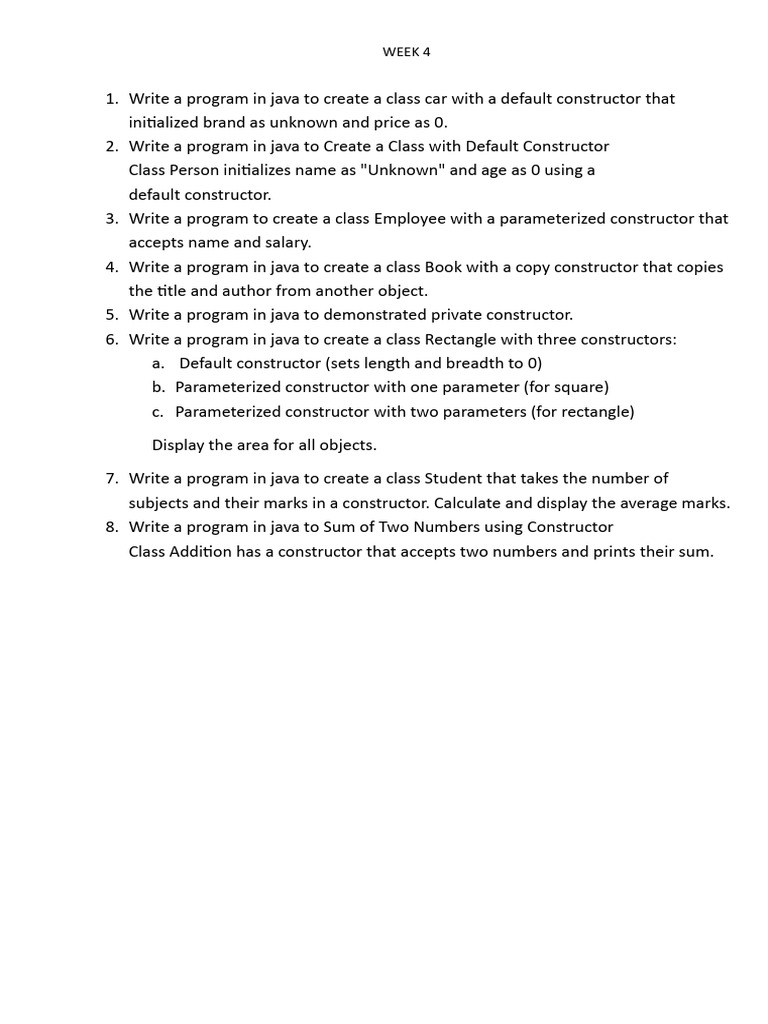 WEEK 4

1. Write a program in java to create a class car with a default constructor that initialized brand as unknown and price as 0.
2. Write a program in java to Create a Class with Default Constructor
Class Person initializes name as "Unknown" and age as 0 using a
default constructor.
3. Write a program to create a class Employee with a parameterized constructor that accepts name and salary.
4. Write a program in java to create a class Book with a copy constructor that copies the title and author from another object.
5. Write a program in java to demonstrated private constructor.
6. Write a program in java to create a class Rectangle with three constructors:
a. Default constructor (sets length and breadth to 0)
b. Parameterized constructor with one parameter (for square)
c. Parameterized constructor with two parameters (for rectangle)

Display the area for all objects.

7. Write a program in java to create a class Student that takes the number of subjects and their marks in a constructor. Calculate and display the average marks.
8. Write a program in java to Sum of Two Numbers using Constructor
Class Addition has a constructor that accepts two numbers and prints their sum.